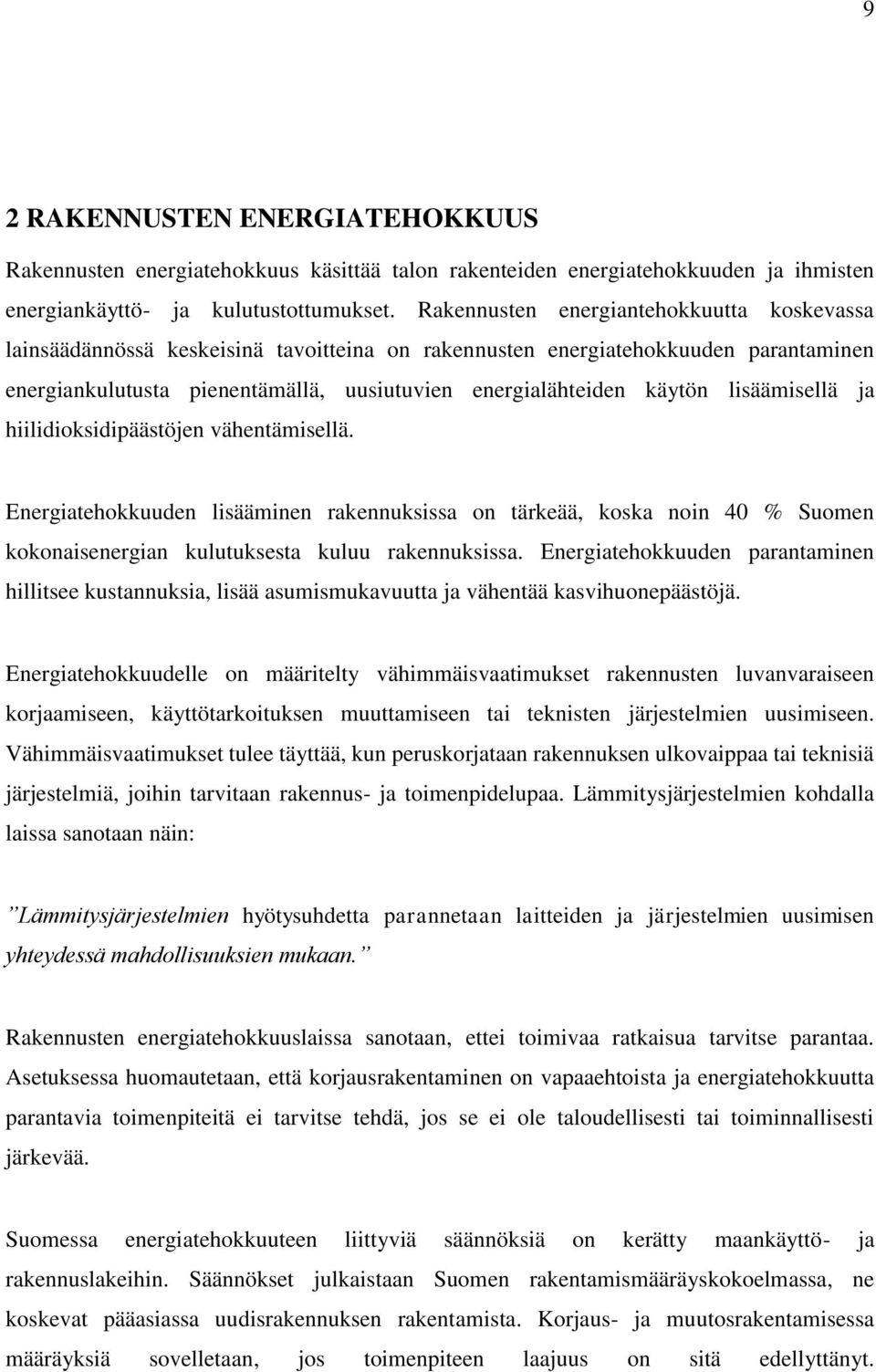 9

2 RAKENNUSTEN ENERGIATEHOKKUUS

Rakennusten energiatehokkuus käsittää talon rakenteiden energiatehokkuuden ja ihmisten energiankäyttö- ja kulutustottumukset. Rakennusten energiantehokkuutta koskevassa lainsäädännössä keskeisinä tavoitteina on rakennusten energiatehokkuuden parantaminen energiankulutusta pienentämällä, uusiutuvien energialähteiden käytön lisäämisellä ja hiilidioksidipäästöjen vähentämisellä.

Energiatehokkuuden lisääminen rakennuksissa on tärkeää, koska noin 40 % Suomen kokonaisenergian kulutuksesta kuluu rakennuksissa. Energiatehokkuuden parantaminen hillitsee kustannuksia, lisää asumismukavuutta ja vähentää kasvihuonepäästöjä.

Energiatehokkuudelle on määritelty vähimmäisvaatimukset rakennusten luvanvaraiseen korjaamiseen, käyttötarkoituksen muuttamiseen tai teknisten järjestelmien uusimiseen. Vähimmäisvaatimukset tulee täyttää, kun peruskorjataan rakennuksen ulkovaippaa tai teknisiä järjestelmiä, joihin tarvitaan rakennus- ja toimenpidelupaa. Lämmitysjärjestelmien kohdalla laissa sanotaan näin:

”Lämmitysjärjestelmien hyötysuhdetta parannetaan laitteiden ja järjestelmien uusimisen yhteydessä mahdollisuuksien mukaan.”

Rakennusten energiatehokkuuslaissa sanotaan, ettei toimivaa ratkaisua tarvitse parantaa. Asetuksessa huomautetaan, että korjausrakentaminen on vapaaehtoista ja energiatehokkuutta parantavia toimenpiteitä ei tarvitse tehdä, jos se ei ole taloudellisesti tai toiminnallisesti järkevää.

Suomessa energiatehokkuuteen liittyviä säännöksiä on kerätty maankäyttö- ja rakennuslakeihin. Säännökset julkaistaan Suomen rakentamismääräyskokoelmassa, ne koskevat pääasiassa uudisrakennuksen rakentamista. Korjaus- ja muutosrakentamisessa määräyksiä sovelletaan, jos toimenpiteen laajuus on sitä edellyttänyt.